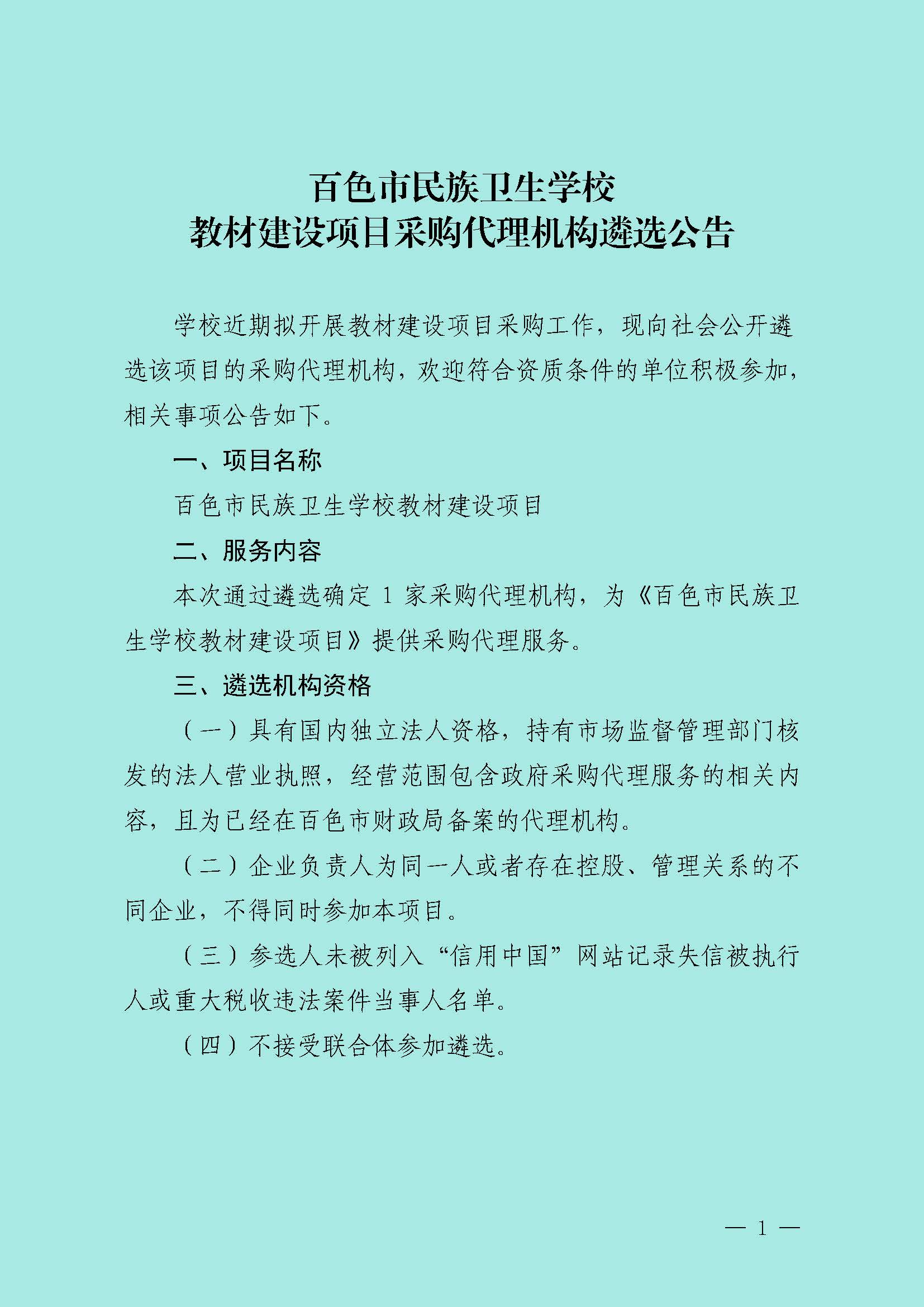 百色市民族卫生学校
教材建设项目采购代理机构遴选公告

学校近期拟开展教材建设项目采购工作，现向社会公开遴选该项目的采购代理机构，欢迎符合资质条件的单位积极参加，相关事项公告如下。

一、项目名称

百色市民族卫生学校教材建设项目

二、服务内容

本次通过遴选确定 1 家采购代理机构，为《百色市民族卫生学校教材建设项目》提供采购代理服务。

三、遴选机构资格

（一）具有国内独立法人资格，持有市场监督管理部门核发的法人营业执照，经营范围包含政府采购代理服务的相关内容，且为已经在百色市财政局备案的代理机构。

（二）企业负责人为同一人或者存在控股、管理关系的不同企业，不得同时参加本项目。

（三）参选人未被列入“信用中国”网站记录失信被执行人或重大税收违法案件当事人名单。

（四）不接受联合体参加遴选。

— 1 —